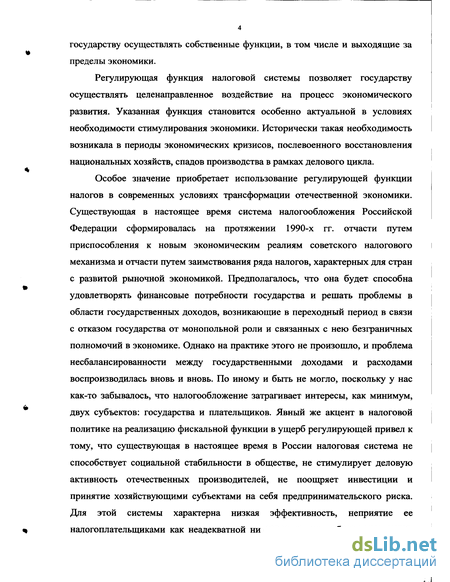 4

государству осуществлять собственные функции, в том числе и выходящие за пределы экономики.

Регулирующая функция налоговой системы позволяет государству осуществлять целенаправленное воздействие на процесс экономического развития. Указанная функция становится особенно актуальной в условиях необходимости стимулирования экономики. Исторически такая необходимость возникала в периоды экономических кризисов, послевоенного восстановления национальных хозяйств, спадов производства в рамках делового цикла.

Особое значение приобретает использование регулирующей функции налогов в современных условиях трансформации отечественной экономики. Существующая в настоящее время система налогообложения Российской Федерации сформировалась на протяжении 1990-х гг. отчасти путем приспособления к новым экономическим реалиям советского налогового механизма и отчасти путем заимствования ряда налогов, характерных для стран с развитой рыночной экономикой. Предполагалось, что она будет способна удовлетворять финансовые потребности государства и решать проблемы в области государственных доходов, возникающие в переходный период в связи с отказом государства от монопольной роли и связанных с нею безграничных полномочий в экономике. Однако на практике этого не произошло, и проблема несбалансированности между государственными доходами и расходами воспроизводилась вновь и вновь. По иному и быть не могло, поскольку у нас как-то забывалось, что налогообложение затрагивает интересы, как минимум, двух субъектов: государства и плательщиков. Явный же акцент в налоговой политике на реализацию фискальной функции в ущерб регулирующей привел к тому, что существующая в настоящее время в России налоговая система не способствует социальной стабильности в обществе, не стимулирует деловую активность отечественных производителей, не поощряет инвестиции и принятие хозяйствующими субъектами на себя предпринимательского риска. Для этой системы характерна низкая эффективность, неприятие ее налогоплательщиками как неадекватной ни

dsLib.net
библиотека диссертаций